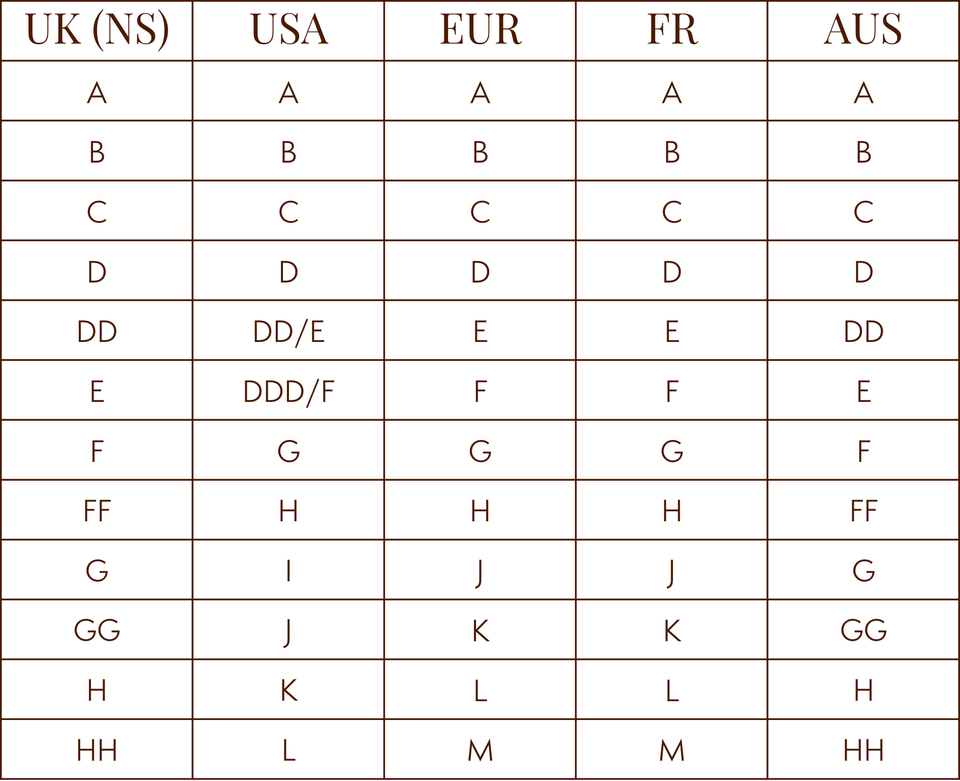 | UK (NS) | USA | EUR | FR | AUS |
|---|---|---|---|---|
| A | A | A | A | A |
| B | B | B | B | B |
| C | C | C | C | C |
| D | D | D | D | D |
| DD | DD/E | E | E | DD |
| E | DDD/F | F | F | E |
| F | G | G | G | F |
| FF | H | H | H | FF |
| G | I | J | J | G |
| GG | J | K | K | GG |
| H | K | L | L | H |
| HH | L | M | M | HH |